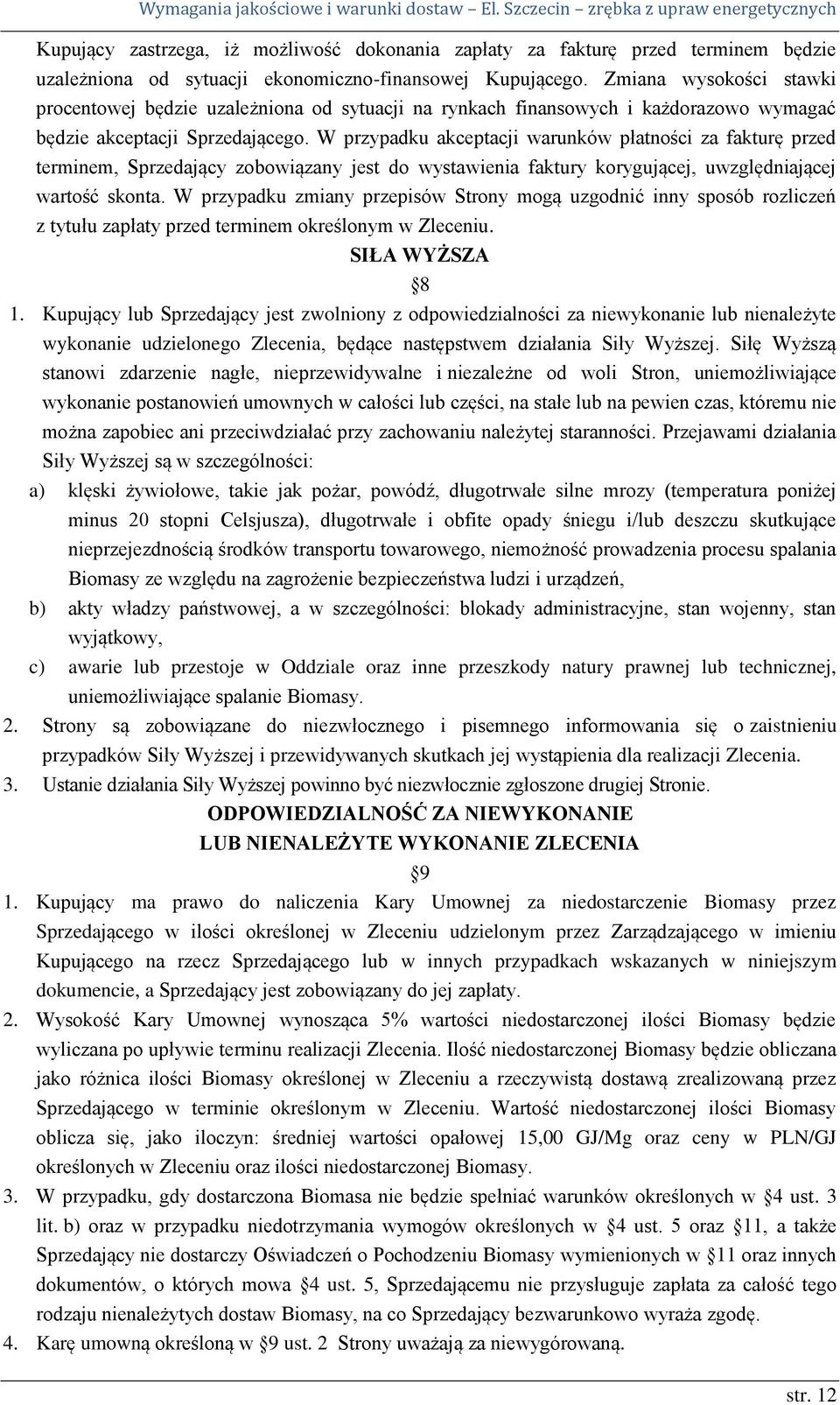 Wymagania jakościowe i warunki dostaw – El. Szczecin – zrębka z upraw energetycznych

Kupujący zastrzega, iż możliwość dokonania zapłaty za fakturę przed terminem będzie uzależniona od sytuacji ekonomiczno-finansowej Kupującego. Zmiana wysokości stawki procentowej będzie uzależniona od sytuacji na rynkach finansowych i każdorazowo wymagać będzie akceptacji Sprzedającego. W przypadku akceptacji warunków płatności za fakturę przed terminem, Sprzedający zobowiązany jest do wystawienia faktury korygującej, uwzględniającej wartość skonta. W przypadku zmiany przepisów Strony mogą uzgodnić inny sposób rozliczeń z tytułu zapłaty przed terminem określonym w Zleceniu.

SIŁA WYŻSZA

§8

1. Kupujący lub Sprzedający jest zwolniony z odpowiedzialności za niewykonanie lub nienależyte wykonanie udzielonego Zlecenia, będące następstwem działania Siły Wyższej. Siłę Wyższą stanowi zdarzenie nagłe, nieprzewidywalne i niezależne od woli Stron, uniemożliwiające wykonanie postanowień umownych w całości lub części, na stałe lub na pewien czas, któremu nie można zapobiec ani przeciwdziałać przy zachowaniu należytej staranności. Przejawami działania Siły Wyższej są w szczególności:
a) klęski żywiołowe, takie jak pożar, powódź, długotrwałe silne mrozy (temperatura poniżej minus 20 stopni Celsjusza), długotrwałe i obfite opady śniegu i/lub deszczu skutkujące nieprzejezdnością środków transportu towarowego, niemożność prowadzenia procesu spalania Biomasy ze względu na zagrożenie bezpieczeństwa ludzi i urządzeń,
b) akty władzy państwowej, a w szczególności: blokady administracyjne, stan wojenny, stan wyjątkowy,
c) awarie lub przestoje w Oddziale oraz inne przeszkody natury prawnej lub technicznej, uniemożliwiające spalanie Biomasy.
2. Strony są zobowiązane do niezwłocznego i pisemnego informowania się o zaistnieniu przypadków Siły Wyższej i przewidywanych skutkach jej wystąpienia dla realizacji Zlecenia.
3. Ustanie działania Siły Wyższej powinno być niezwłocznie zgłoszone drugiej Stronie.

ODPOWIEDZIALNOŚĆ ZA NIEWYKONANIE LUB NIENALEŻYTE WYKONANIE ZLECENIA

§9

1. Kupujący ma prawo do naliczenia Kary Umownej za niedostarczenie Biomasy przez Sprzedającego w ilości określonej w Zleceniu udzielonym przez Zarządzającego w imieniu Kupującego na rzecz Sprzedającego lub w innych przypadkach wskazanych w niniejszym dokumencie, a Sprzedający jest zobowiązany do jej zapłaty.
2. Wysokość Kary Umownej wynosząca 5% wartości niedostarczonej ilości Biomasy będzie wyliczana po upływie terminu realizacji Zlecenia. Ilość niedostarczonej Biomasy będzie obliczana jako różnica ilości Biomasy określonej w Zleceniu a rzeczywistą dostawą zrealizowaną przez Sprzedającego w terminie określonym w Zleceniu. Wartość niedostarczonej ilości Biomasy oblicza się, jako iloczyn: średniej wartości opałowej 15,00 GJ/Mg oraz ceny w PLN/GJ określonych w Zleceniu oraz ilości niedostarczonej Biomasy.
3. W przypadku, gdy dostarczona Biomasa nie będzie spełniać warunków określonych w §4 ust. 3 lit. b) oraz w przypadku niedotrzymania wymogów określonych w §4 ust. 5 oraz §11, a także Sprzedający nie dostarczy Oświadczeń o Pochodzeniu Biomasy wymienionych w §11 oraz innych dokumentów, o których mowa §4 ust. 5, Sprzedającemu nie przysługuje zapłata za całość tego rodzaju nienależytych dostaw Biomasy, na co Sprzedający bezwarunkowo wyraża zgodę.
4. Karę umowną określoną w §9 ust. 2 Strony uważają za niewygórowaną.

str. 12